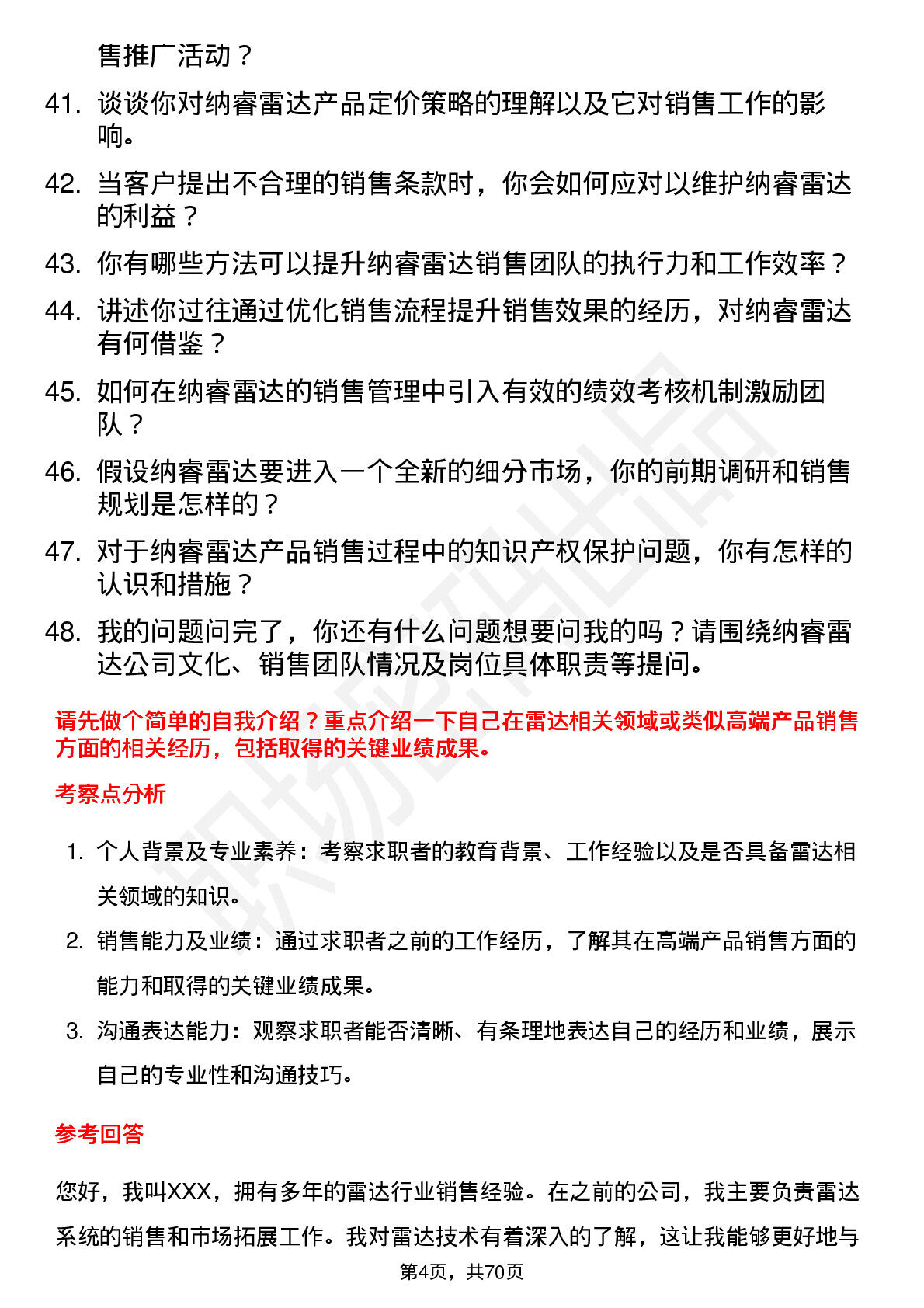 售推广活动？

41. 谈谈你对纳睿雷达产品定价策略的理解以及它对销售工作的影响。

42. 当客户提出不合理的销售条款时，你会如何应对以维护纳睿雷达的利益？

43. 你有哪些方法可以提升纳睿雷达销售团队的执行力和工作效率？

44. 讲述你过往通过优化销售流程提升销售效果的经历，对纳睿雷达有何借鉴？

45. 如何在纳睿雷达的销售管理中引入有效的绩效考核机制激励团队？

46. 假设纳睿雷达要进入一个全新的细分市场，你的前期调研和销售规划是怎样的？

47. 对于纳睿雷达产品销售过程中的知识产权保护问题，你有怎样的认识和措施？

48. 我的问题问完了，你还有什么问题想要问我的吗？请围绕纳睿雷达公司文化、销售团队情况及岗位具体职责等提问。

请先做个简单的自我介绍？重点介绍一下自己在雷达相关领域或类似高端产品销售方面的相关经历，包括取得的关键业绩成果。

考察点分析

1. 个人背景及专业素养：考察求职者的教育背景、工作经验以及是否具备雷达相关领域的知识。

2. 销售能力及业绩：通过求职者之前的工作经历，了解其在高端产品销售方面的能力和取得的关键业绩成果。

3. 沟通表达能力：观察求职者能否清晰、有条理地表达自己的经历和业绩，展示自己的专业性和沟通技巧。

参考回答

您好，我叫XXX，拥有多年的雷达行业销售经验。在之前的公司，我主要负责雷达系统的销售和市场拓展工作。我对雷达技术有着深入的了解，这让我能够更好地与

第4页，共70页